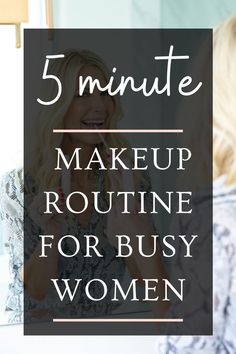 5 minute

MAKEUP ROUTINE FOR BUSY WOMEN